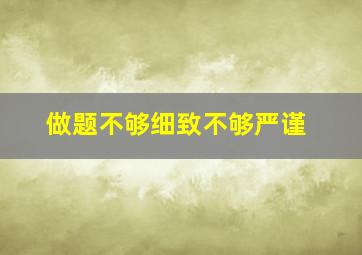 做题不够细致不够严谨